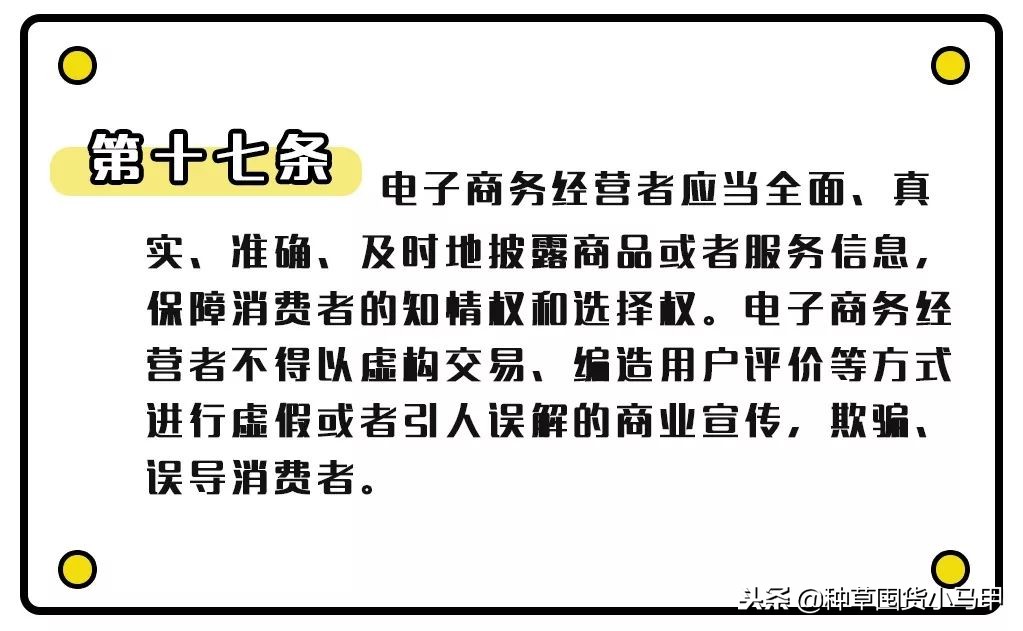 第十七条

电子商务经营者应当全面、真实、准确、及时地披露商品或者服务信息，保障消费者的知情权和选择权。电子商务经营者不得以虚构交易、编造用户评价等方式进行虚假或者引人误解的商业宣传，欺骗、误导消费者。

头条 @种草囤货小马甲